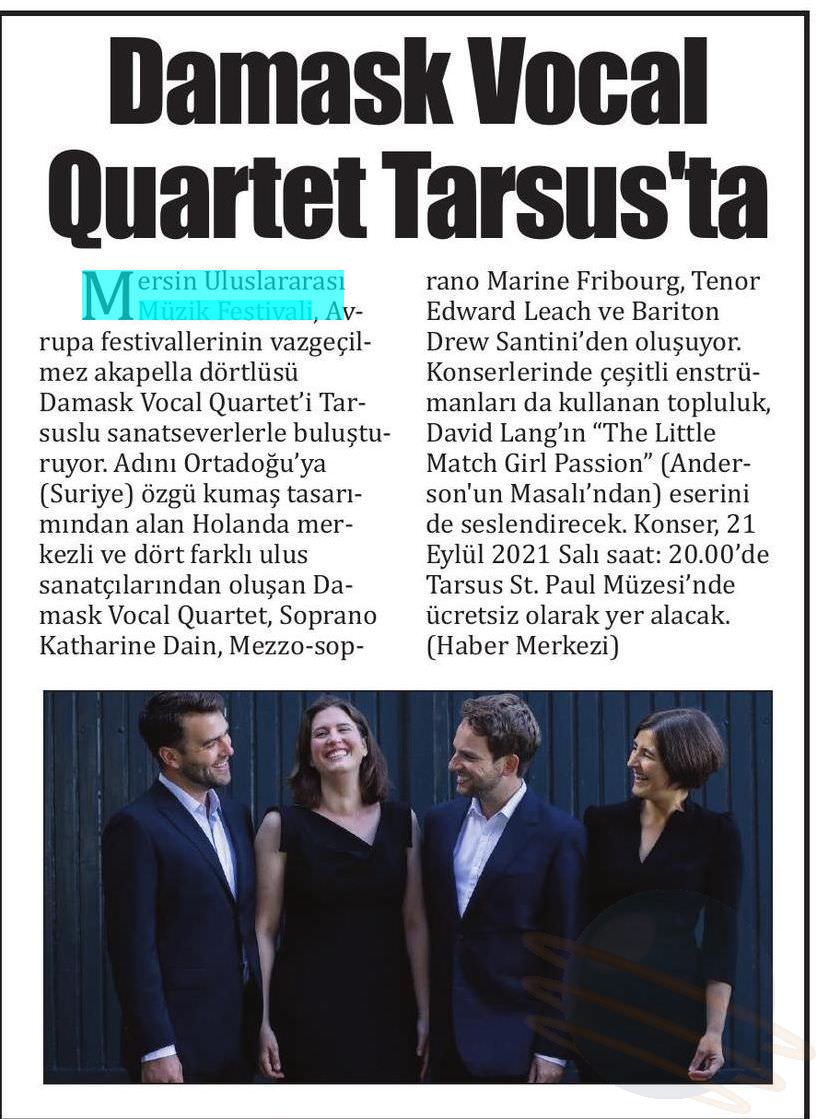 Damask Vocal Quartet Tarsus'ta

Mersin Uluslararası Müzik Festivali, Avrupa festivallerinin vazgeçilmez akapella dörtlüsü Damask Vocal Quartet'i Tarsuslu sanatseverlerle buluşturuyor. Adını Ortadoğu'ya (Suriye) özgü kumaş tasarımından alan Holanda merkezli ve dört farklı ulus sanatçılarından oluşan Damask Vocal Quartet, Soprano Katharine Dain, Mezzo-soprano Marine Fribourg, Tenor Edward Leach ve Bariton Drew Santini'den oluşuyor. Konserlerinde çeşitli enstrümanları da kullanan topluluk, David Lang'ın "The Little Match Girl Passion" (Anderson'un Masalı'ndan) eserini de seslendirecek. Konser, 21 Eylül 2021 Salı saat: 20.00'de Tarsus St. Paul Müzesi'nde ücretsiz olarak yer alacak. (Haber Merkezi)